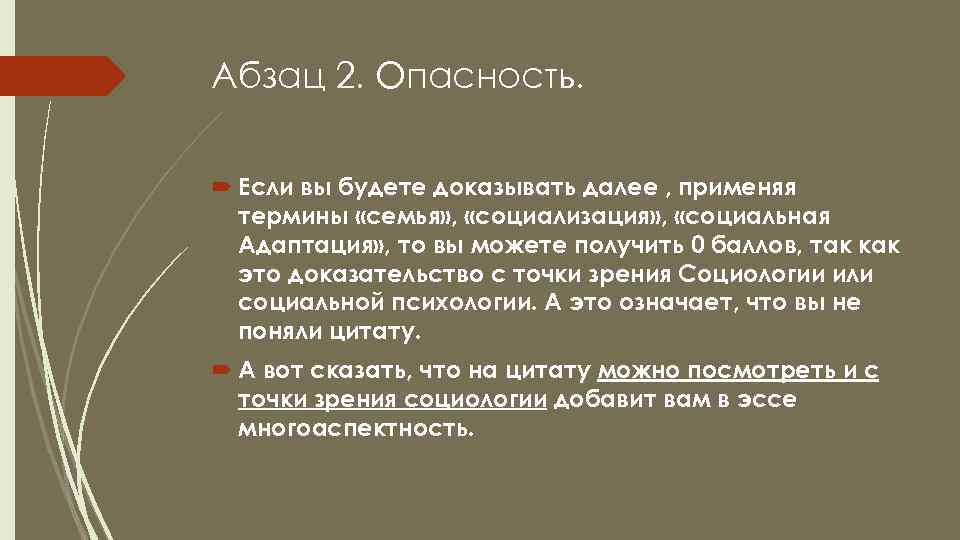 Абзац 2. Опасность.

Если вы будете доказывать далее , применяя термины «семья», «социализация», «социальная Адаптация», то вы можете получить 0 баллов, так как это доказательство с точки зрения Социологии или социальной психологии. А это означает, что вы не поняли цитату.

А вот сказать, что на цитату можно посмотреть и с точки зрения социологии добавит вам в эссе многоаспектность.